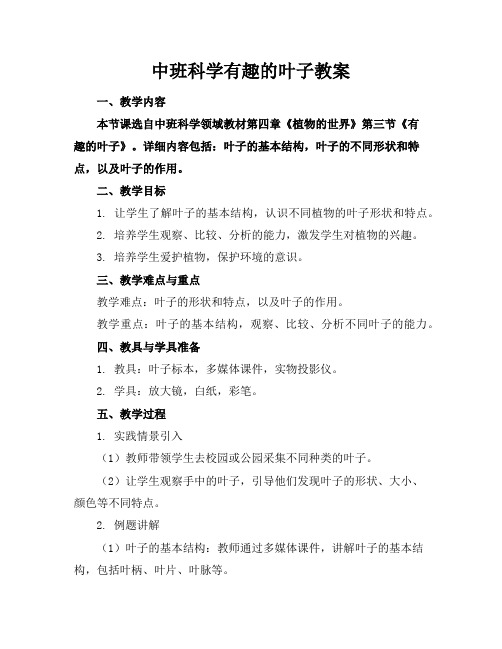 中班科学有趣的叶子教案

一、教学内容

本节课选自中班科学领域教材第四章《植物的世界》第三节《有趣的叶子》。详细内容包括：叶子的基本结构，叶子的不同形状和特点，以及叶子的作用。

二、教学目标

1. 让学生了解叶子的基本结构，认识不同植物的叶子形状和特点。

2. 培养学生观察、比较、分析的能力，激发学生对植物的兴趣。

3. 培养学生爱护植物，保护环境的意识。

三、教学难点与重点

教学难点：叶子的形状和特点，以及叶子的作用。

教学重点：叶子的基本结构，观察、比较、分析不同叶子的能力。

四、教具与学具准备

1. 教具：叶子标本，多媒体课件，实物投影仪。

2. 学具：放大镜，白纸，彩笔。

五、教学过程

1. 实践情景引入

（1）教师带领学生去校园或公园采集不同种类的叶子。

（2）让学生观察手中的叶子，引导他们发现叶子的形状、大小、颜色等不同特点。

2. 例题讲解

（1）叶子的基本结构：教师通过多媒体课件，讲解叶子的基本结构，包括叶柄、叶片、叶脉等。